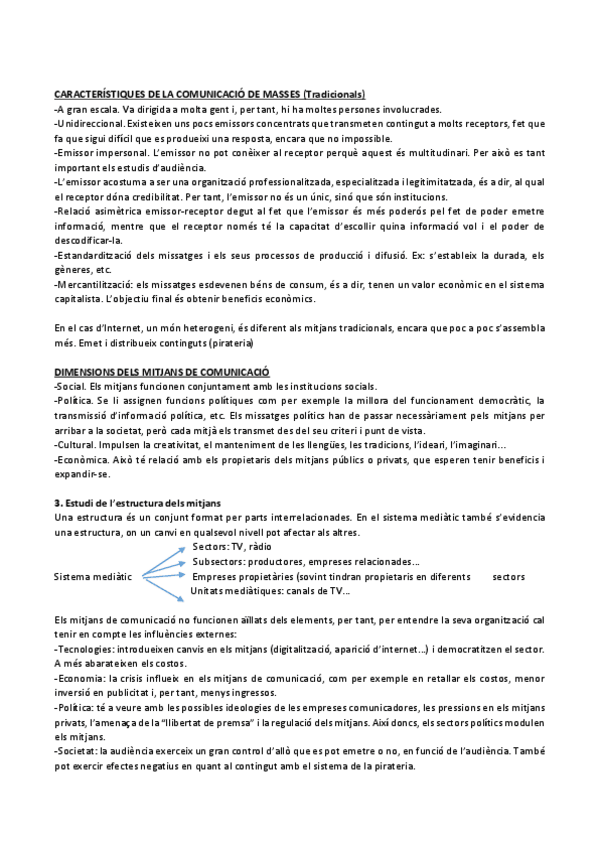 CARACTERÍSTIQUES DE LA COMUNICACIÓ DE MASSES (Tradicionals)
-A gran escala. Va dirigida a molta gent i, per tant, hi ha moltes persones involucrades.
-Unidireccional. Existeixen uns pocs emissors concentrats que transmeten contingut a molts receptors, fet que fa que sigui difícil que es produeixi una resposta, encara que no impossible.
-Emissor impersonal. L'emissor no pot conèixer al receptor perquè aquest és multitudinari. Per això es tant important els estudis d'audiència.
-L'emissor acostuma a ser una organització professionalitzada, especialitzada i legitimitatzada, és a dir, al qual el receptor dóna credibilitat. Per tant, l'emissor no és un únic, sinó que són institucions.
-Relació asimètrica emissor-receptor degut al fet que l'emissor és més poderós pel fet de poder emetre informació, mentre que el receptor només té la capacitat d'escollir quina informació vol i el poder de descodificar-la.
-Estandardització dels missatges i els seus processos de producció i difusió. Ex: s'estableix la durada, els gèneres, etc.
-Mercantilització: els missatges esdevenen béns de consum, és a dir, tenen un valor econòmic en el sistema capitalista. L'objectiu final és obtenir beneficis econòmics.

En el cas d'Internet, un món heterogeni, és diferent als mitjans tradicionals, encara que poc a poc s'assembla més. Emet i distribueix continguts (pirateria)

DIMENSIONS DELS MITJANS DE COMUNICACIÓ
-Social. Els mitjans funcionen conjuntament amb les institucions socials.
-Política. Se li assignen funcions polítiques com per exemple la millora del funcionament democràtic, la transmissió d'informació política, etc. Els missatges polítics han de passar necessàriament pels mitjans per arribar a la societat, però cada mitjà els transmet des del seu criteri i punt de vista.
-Cultural. Impulsen la creativitat, el manteniment de les llengües, les tradicions, l'ideari, l'imaginari...
-Econòmica. Això té relació amb els propietaris dels mitjans públics o privats, que esperen tenir beneficis i expandir-se.

3. Estudi de l'estructura dels mitjans
Una estructura és un conjunt format per parts interrelacionades. En el sistema mediàtic també s'evidencia una estructura, on un canvi en qualsevol nivell pot afectar als altres.

Sistema mediàtic
Sectors: TV, ràdio
Subsectors: productores, empreses relacionades...
Empreses propietàries (sovint tindran propietaris en diferents sectors
Unitats mediàtiques: canals de TV...

Els mitjans de comunicació no funcionen aïllats dels elements, per tant, per entendre la seva organització cal tenir en compte les influències externes:
-Tecnologies: introdueixen canvis en els mitjans (digitalització, aparició d'internet...) i democratitzen el sector. A més abarateixen els costos.
-Economia: la crisis influeix en els mitjans de comunicació, com per exemple en retallar els costos, menor inversió en publicitat i, per tant, menys ingressos.
-Política: té a veure amb les possibles ideologies de les empreses comunicadores, les pressions en els mitjans privats, l'amenaça de la "llibertat de premsa" i la regulació dels mitjans. Així doncs, els sectors polítics modulen els mitjans.
-Societat: la audiència exerceix un gran control d'allò que es pot emetre o no, en funció de l'audiència. També pot exercir efectes negatius en quant al contingut amb el sistema de la pirateria.